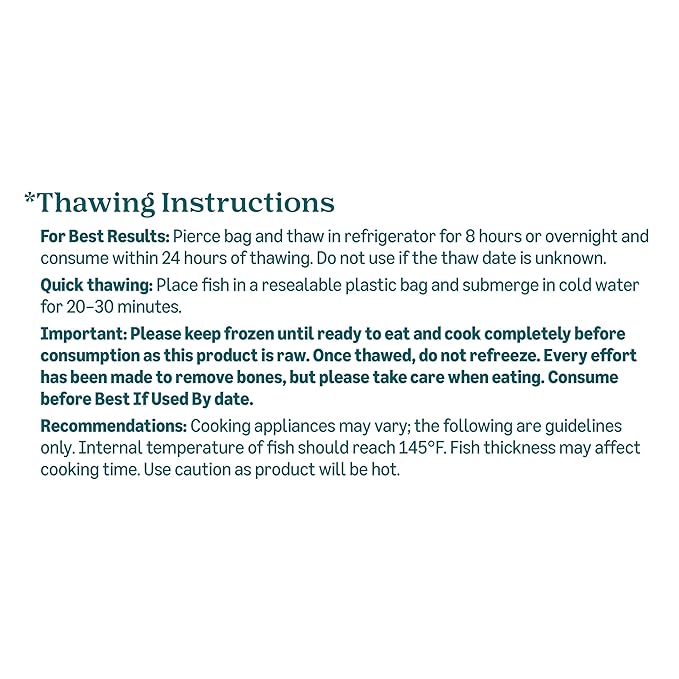 *Thawing Instructions

For Best Results: Pierce bag and thaw in refrigerator for 8 hours or overnight and consume within 24 hours of thawing. Do not use if the thaw date is unknown.

Quick thawing: Place fish in a resealable plastic bag and submerge in cold water for 20–30 minutes.

Important: Please keep frozen until ready to eat and cook completely before consumption as this product is raw. Once thawed, do not refreeze. Every effort has been made to remove bones, but please take care when eating. Consume before Best If Used By date.

Recommendations: Cooking appliances may vary; the following are guidelines only. Internal temperature of fish should reach 145°F. Fish thickness may affect cooking time. Use caution as product will be hot.